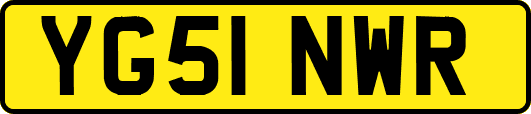 YG51 NWR